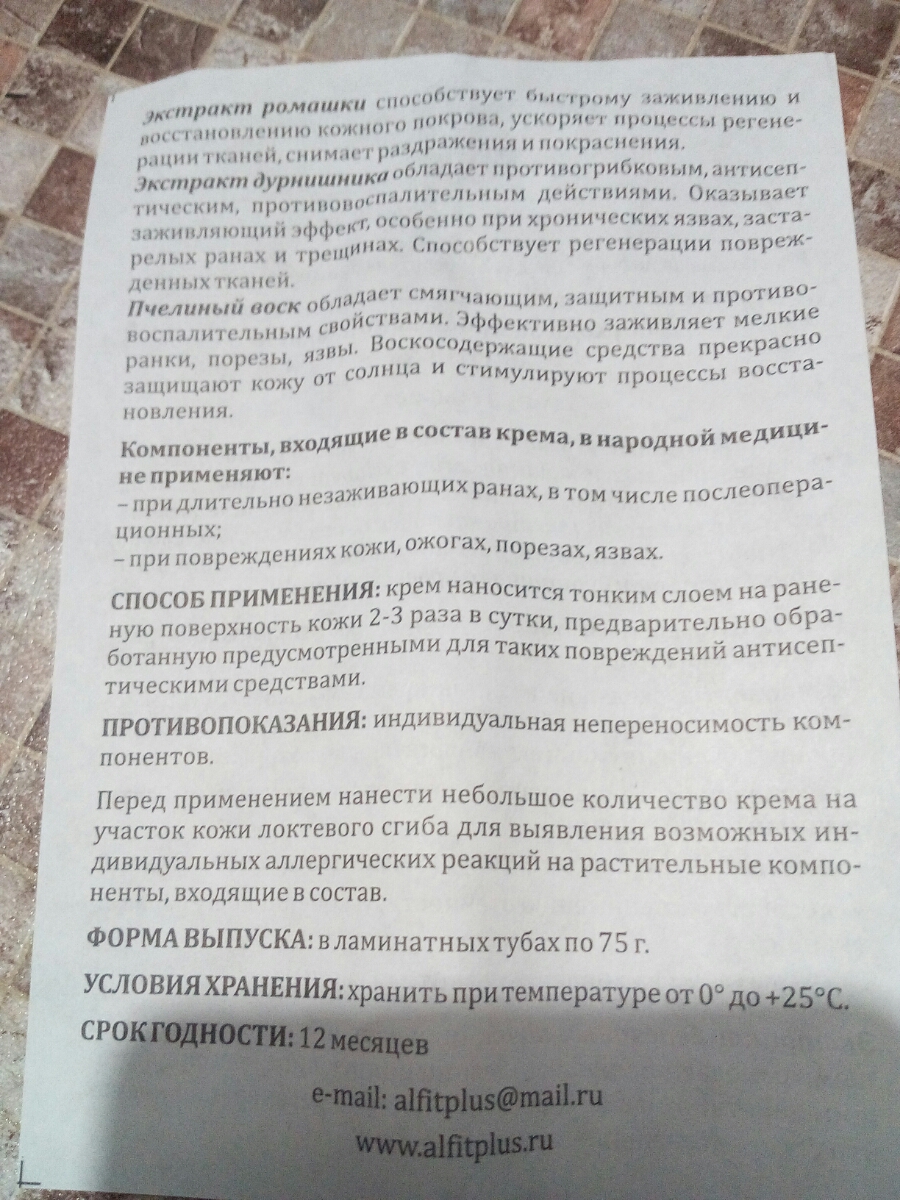 Экстракт ромашки способствует быстрому заживлению и восстановлению кожного покрова, ускоряет процессы регенерации тканей, снимает раздражения и покраснения.

Экстракт дурнишника обладает противогрибковым, антисептическим, противовоспалительным действиями. Оказывает заживляющий эффект, особенно при хронических язвах, застарелых ранах и трещинах. Способствует регенерации поврежденных тканей.

Пчелиный воск обладает смягчающим, защитным и противовоспалительным свойствами. Эффективно заживляет мелкие ранки, порезы, язвы. Воскосодержащие средства прекрасно защищают кожу от солнца и стимулируют процессы восстановления.

Компоненты, входящие в состав крема, в народной медицине применяют:
– при длительно незаживающих ранах, в том числе послеоперационных;
– при повреждениях кожи, ожогах, порезах, язвах.

СПОСОБ ПРИМЕНЕНИЯ: крем наносится тонким слоем на раненую поверхность кожи 2-3 раза в сутки, предварительно обработанную предусмотренными для таких повреждений антисептическими средствами.

ПРОТИВОПОКАЗАНИЯ: индивидуальная непереносимость компонентов.

Перед применением нанести небольшое количество крема на участок кожи локтевого сгиба для выявления возможных индивидуальных аллергических реакций на растительные компоненты, входящие в состав.

ФОРМА ВЫПУСКА: в ламинатных тубах по 75 г.

УСЛОВИЯ ХРАНЕНИЯ: хранить при температуре от 0° до +25°С.

СРОК ГОДНОСТИ: 12 месяцев

e-mail: alfitplus@mail.ru

www.alfitplus.ru